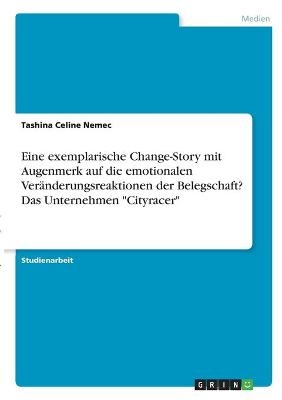 Medien

Tashina Celine Nemec

Eine exemplarische Change-Story mit Augenmerk auf die emotionalen Veränderungsreaktionen der Belegschaft? Das Unternehmen "Cityracer"

Studienarbeit

GRIN